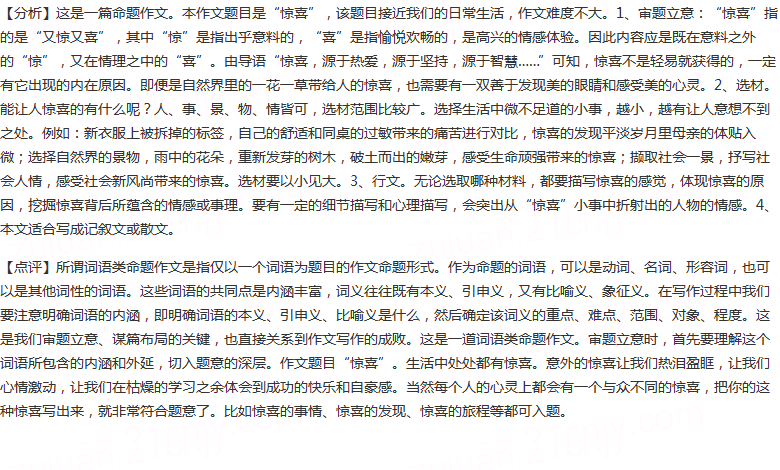 【分析】这是一篇命题作文。本作文题目是“惊喜”，该题目接近我们的日常生活，作文难度不大。1、审题立意：“惊喜”指的是“又惊又喜”，其中“惊”是指出乎意料的，“喜”是指愉悦欢畅的，是高兴的情感体验。因此内容应是既在意料之外的“惊”，又在情理之中的“喜”。由导语“惊喜，源于热爱，源于坚持，源于智慧……”可知，惊喜不是轻易就获得的，一定有它出现的内在原因。即便是自然界里的一花一草带给人的惊喜，也需要有一双善于发现美的眼睛和感受美的心灵。2、选材。能让人惊喜的有什么呢？人、事、景、物、情皆可，选材范围比较广。选择生活中微不足道的小事，越小，越有让人意想不到之处。例如：新衣服上被拆掉的标签，自己的舒适和同桌的过敏带来的痛苦进行对比，惊喜的发现平淡岁月里母亲的体贴入微；选择自然界的景物，雨中的花朵，重新发芽的树木，破土而出的嫩芽，感受生命顽强带来的惊喜；撷取社会一景，抒写社会人情，感受社会新风尚带来的惊喜。选材要以小见大。3、行文。无论选取哪种材料，都要描写惊喜的感觉，体现惊喜的原因，挖掘惊喜背后所蕴含的情感或事理。要有一定的细节描写和心理描写，会突出从“惊喜”小事中折射出的人物的情感。4、本文适合写成记叙文或散文。

【点评】所谓词语类命题作文是指仅以一个词语为题目的作文命题形式。作为命题的词语，可以是动词、名词、形容词，也可以是其他词性的词语。这些词语的共同点是内涵丰富，词义往往既有本义、引申义，又有比喻义、象征义。在写作过程中我们要注意明确词语的内涵，即明确词语的本义、引申义、比喻义是什么，然后确定该词义的重点、难点、范围、对象、程度。这是我们审题立意、谋篇布局的关键，也直接关系到作文写作的成败。这是一道词语类命题作文。审题立意时，首先要理解这个词语所包含的内涵和外延，切入题意的深层。作文题目“惊喜”。生活中处处都有惊喜。意外的惊喜让我们热泪盈眶，让我们心情激动，让我们在枯燥的学习之余体会到成功的快乐和自豪感。当然每个人的心灵上都会有一个与众不同的惊喜，把你的这种惊喜写出来，就非常符合题意了。比如惊喜的事情、惊喜的发现、惊喜的旅程等都可入题。